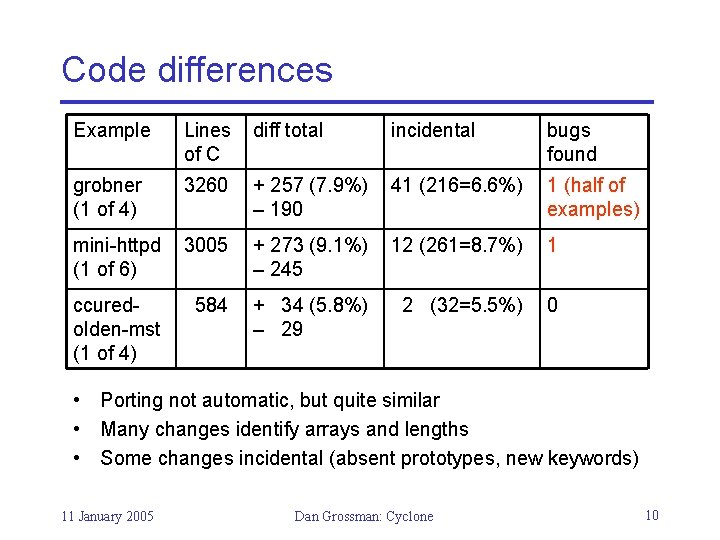 Code differences

| Example | Lines of C | diff total | incidental | bugs found |
|---|---|---|---|---|
| grobner (1 of 4) | 3260 | + 257 (7.9%) – 190 | 41 (216=6.6%) | 1 (half of examples) |
| mini-httpd (1 of 6) | 3005 | + 273 (9.1%) – 245 | 12 (261=8.7%) | 1 |
| ccured-olden-mst (1 of 4) | 584 | + 34 (5.8%) – 29 | 2 (32=5.5%) | 0 |

• Porting not automatic, but quite similar
• Many changes identify arrays and lengths
• Some changes incidental (absent prototypes, new keywords)

11 January 2005

Dan Grossman: Cyclone

10